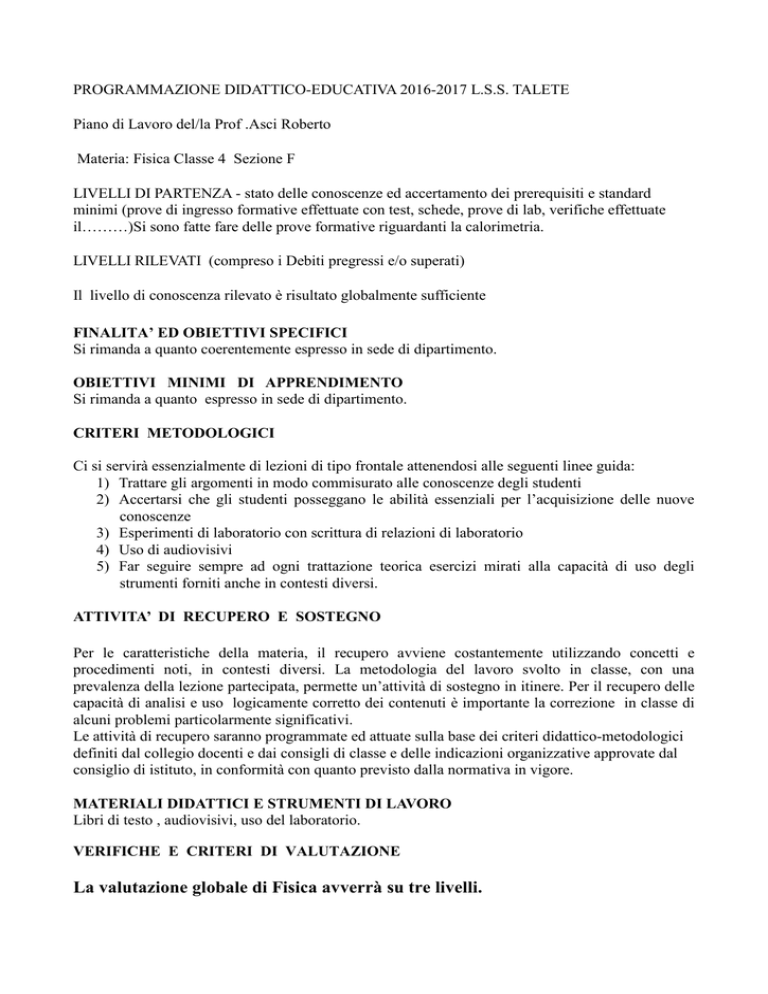 PROGRAMMAZIONE DIDATTICO-EDUCATIVA 2016-2017 L.S.S. TALETE

Piano di Lavoro del/la Prof .Asci Roberto

Materia: Fisica Classe 4 Sezione F

LIVELLI DI PARTENZA - stato delle conoscenze ed accertamento dei prerequisiti e standard minimi (prove di ingresso formative effettuate con test, schede, prove di lab, verifiche effettuate il………)Si sono fatte fare delle prove formative riguardanti la calorimetria.

LIVELLI RILEVATI (compreso i Debiti pregressi e/o superati)

Il livello di conoscenza rilevato è risultato globalmente sufficiente

FINALITA' ED OBIETTIVI SPECIFICI
Si rimanda a quanto coerentemente espresso in sede di dipartimento.

OBIETTIVI MINIMI DI APPRENDIMENTO
Si rimanda a quanto espresso in sede di dipartimento.

CRITERI METODOLOGICI

Ci si servirà essenzialmente di lezioni di tipo frontale attenendosi alle seguenti linee guida:
1) Trattare gli argomenti in modo commisurato alle conoscenze degli studenti
2) Accertarsi che gli studenti posseggano le abilità essenziali per l'acquisizione delle nuove conoscenze
3) Esperimenti di laboratorio con scrittura di relazioni di laboratorio
4) Uso di audiovisivi
5) Far seguire sempre ad ogni trattazione teorica esercizi mirati alla capacità di uso degli strumenti forniti anche in contesti diversi.

ATTIVITA' DI RECUPERO E SOSTEGNO

Per le caratteristiche della materia, il recupero avviene costantemente utilizzando concetti e procedimenti noti, in contesti diversi. La metodologia del lavoro svolto in classe, con una prevalenza della lezione partecipata, permette un'attività di sostegno in itinere. Per il recupero delle capacità di analisi e uso logicamente corretto dei contenuti è importante la correzione in classe di alcuni problemi particolarmente significativi.
Le attività di recupero saranno programmate ed attuate sulla base dei criteri didattico-metodologici definiti dal collegio docenti e dai consigli di classe e delle indicazioni organizzative approvate dal consiglio di istituto, in conformità con quanto previsto dalla normativa in vigore.

MATERIALI DIDATTICI E STRUMENTI DI LAVORO
Libri di testo , audiovisivi, uso del laboratorio.

VERIFICHE E CRITERI DI VALUTAZIONE

La valutazione globale di Fisica avverrà su tre livelli.